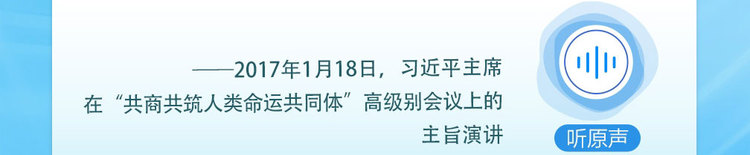 ——2017年1月18日，习近平主席在“共商共筑人类命运共同体”高级别会议上的主旨演讲

听原声